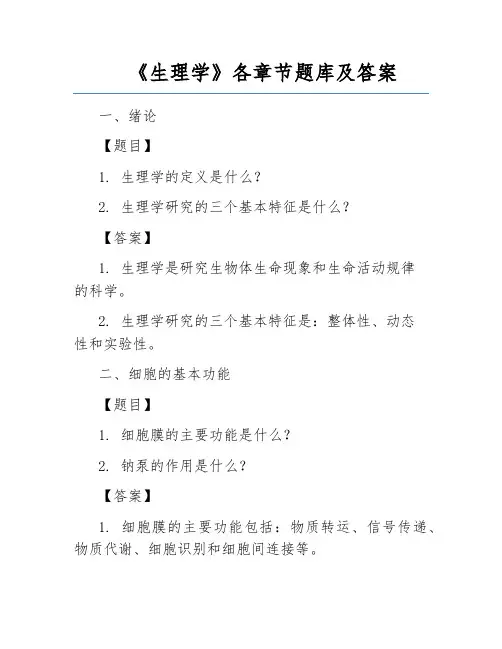 《生理学》各章节题库及答案

一、绪论

【题目】

1. 生理学的定义是什么?

2. 生理学研究的三个基本特征是什么?

【答案】

1. 生理学是研究生物体生命现象和生命活动规律的科学。

2. 生理学研究的三个基本特征是:整体性、动态性和实验性。

二、细胞的基本功能

【题目】

1. 细胞膜的主要功能是什么?

2. 钠泵的作用是什么?

【答案】

1. 细胞膜的主要功能包括:物质转运、信号传递、物质代谢、细胞识别和细胞间连接等。